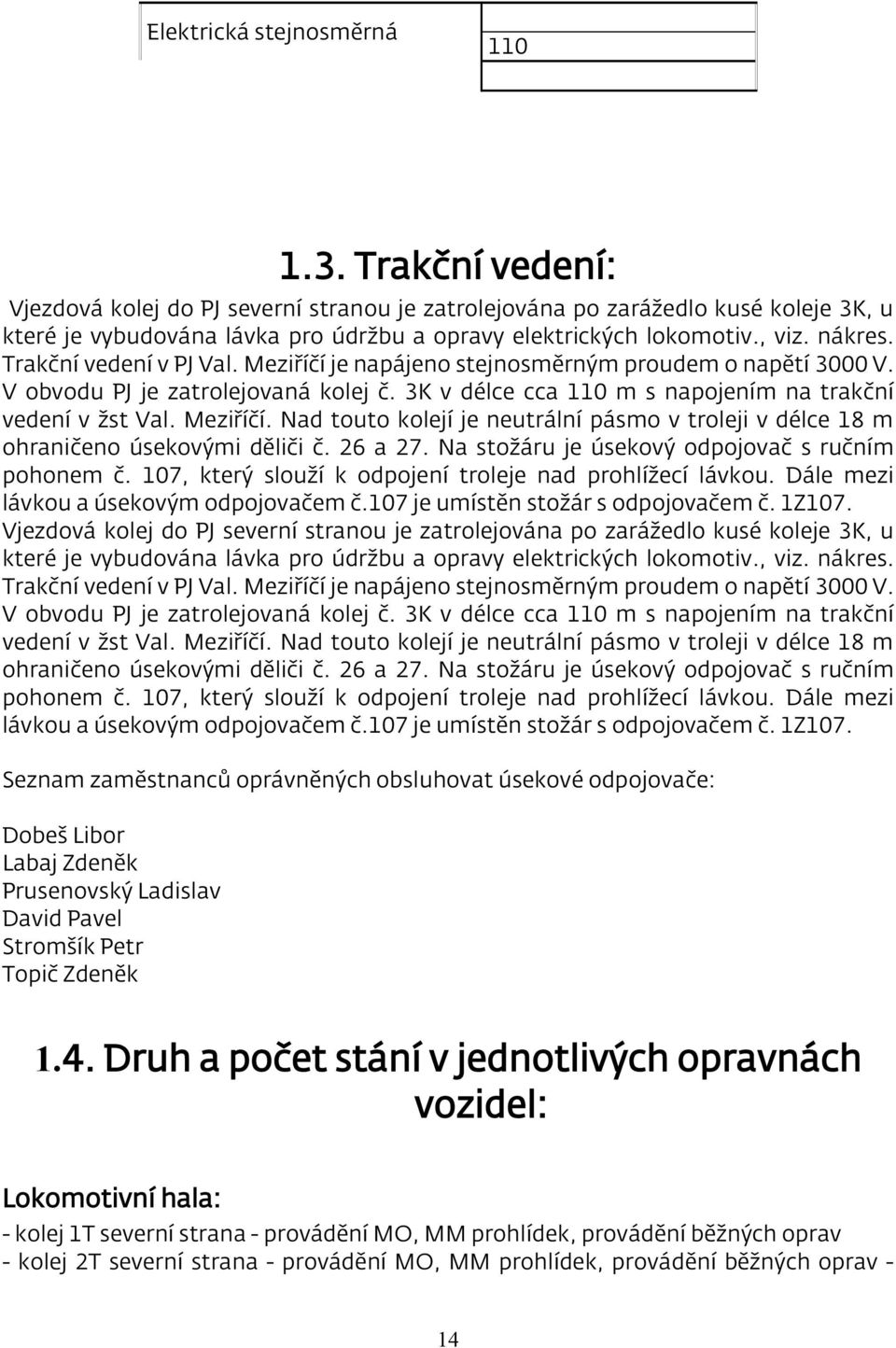 | Elektrická stejnosměrná | 110 |
|---|---|
| | |

1.3. Trakční vedení:

Vjezdová kolej do PJ severní stranou je zatrolejována po zarážedlo kusé koleje 3K, u které je vybudována lávka pro údržbu a opravy elektrických lokomotiv., viz. nákres. Trakční vedení v PJ Val. Meziříčí je napájeno stejnosměrným proudem o napětí 3000 V. V obvodu PJ je zatrolejovaná kolej č. 3K v délce cca 110 m s napojením na trakční vedení v žst Val. Meziříčí. Nad touto kolejí je neutrální pásmo v troleji v délce 18 m ohraničeno úsekovými děliči č. 26 a 27. Na stožáru je úsekový odpojovač s ručním pohonem č. 107, který slouží k odpojení troleje nad prohlížecí lávkou. Dále mezi lávkou a úsekovým odpojovačem č.107 je umístěn stožár s odpojovačem č. 1Z107. Vjezdová kolej do PJ severní stranou je zatrolejována po zarážedlo kusé koleje 3K, u které je vybudována lávka pro údržbu a opravy elektrických lokomotiv., viz. nákres. Trakční vedení v PJ Val. Meziříčí je napájeno stejnosměrným proudem o napětí 3000 V. V obvodu PJ je zatrolejovaná kolej č. 3K v délce cca 110 m s napojením na trakční vedení v žst Val. Meziříčí. Nad touto kolejí je neutrální pásmo v troleji v délce 18 m ohraničeno úsekovými děliči č. 26 a 27. Na stožáru je úsekový odpojovač s ručním pohonem č. 107, který slouží k odpojení troleje nad prohlížecí lávkou. Dále mezi lávkou a úsekovým odpojovačem č.107 je umístěn stožár s odpojovačem č. 1Z107.

Seznam zaměstnanců oprávněných obsluhovat úsekové odpojovače:

Dobeš Libor
Labaj Zdeněk
Prusenovský Ladislav
David Pavel
Stromšík Petr
Topič Zdeněk

1.4. Druh a počet stání v jednotlivých opravnách vozidel:

Lokomotivní hala:

- kolej 1T severní strana - provádění MO, MM prohlídek, provádění běžných oprav
- kolej 2T severní strana - provádění MO, MM prohlídek, provádění běžných oprav -

14